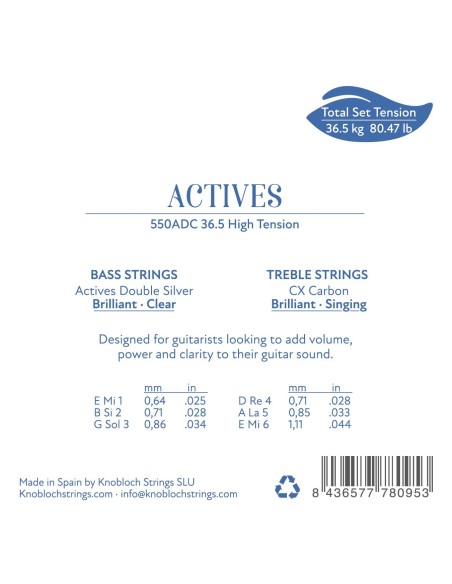 Total Set Tension
36.5 kg 80.47 lb

ACTIVES

550ADC 36.5 High Tension

BASS STRINGS
Actives Double Silver
Brilliant · Clear

TREBLE STRINGS
CX Carbon
Brilliant · Singing

Designed for guitarists looking to add volume, power and clarity to their guitar sound.

| | mm | in |
|---|---|---|
| E Mi 1 | 0,64 | .025 |
| B Si 2 | 0,71 | .028 |
| G Sol 3 | 0,86 | .034 |

| | mm | in |
|---|---|---|
| D Re 4 | 0,71 | .028 |
| A La 5 | 0,85 | .033 |
| E Mi 6 | 1,11 | .044 |

Made in Spain by Knobloch Strings SLU
Knoblochstrings.com · info@knoblochstrings.com

8 436577 780953